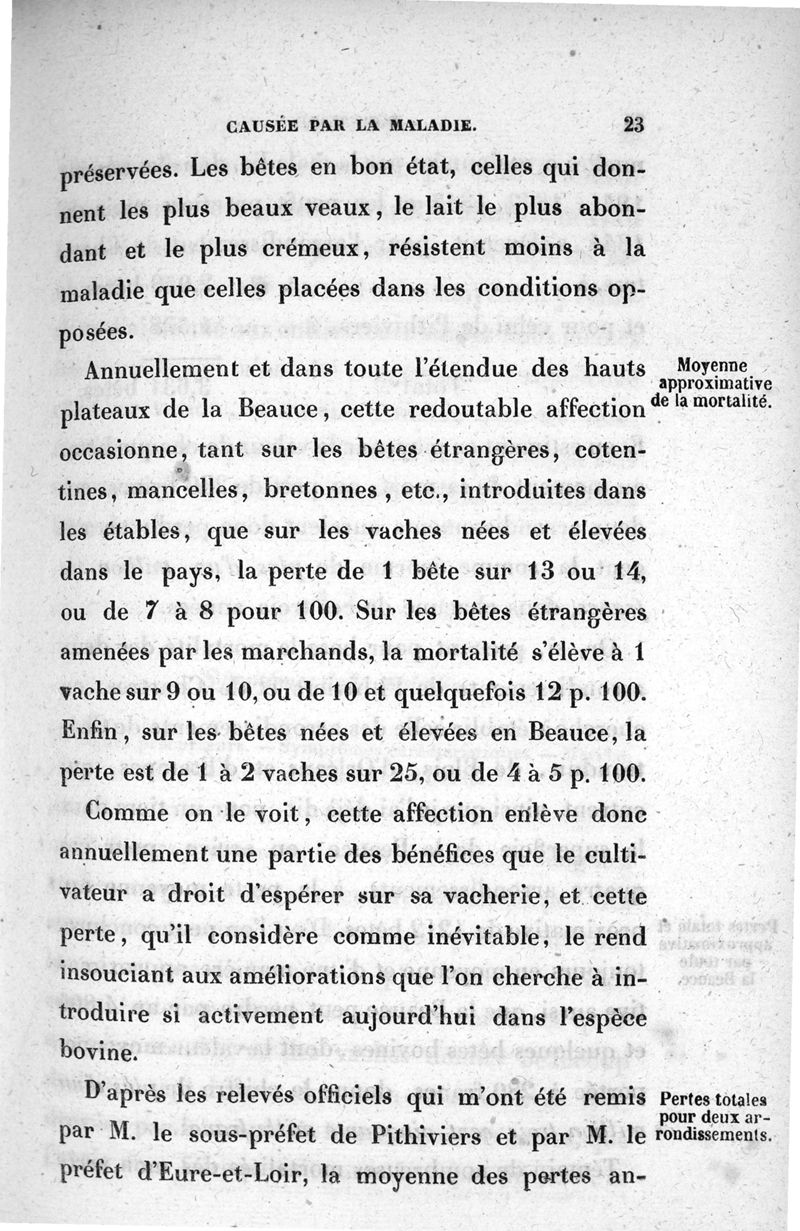 CAUSÉE PAR LA MALADIE. 23

préservées. Les bêtes en bon état, celles qui donnent les plus beaux veaux, le lait le plus abondant et le plus crémeux, résistent moins à la maladie que celles placées dans les conditions opposées.

Moyenne approximative de la mortalité.

Annuellement et dans toute l'étendue des hauts plateaux de la Beauce, cette redoutable affection occasionne, tant sur les bêtes étrangères, cotentines, mancelles, bretonnes, etc., introduites dans les étables, que sur les vaches nées et élevées dans le pays, la perte de 1 bête sur 13 ou 14, ou de 7 à 8 pour 100. Sur les bêtes étrangères amenées par les marchands, la mortalité s'élève à 1 vache sur 9 ou 10, ou de 10 et quelquefois 12 p. 100. Enfin, sur les bêtes nées et élevées en Beauce, la perte est de 1 à 2 vaches sur 25, ou de 4 à 5 p. 100.

Comme on le voit, cette affection enlève donc annuellement une partie des bénéfices que le cultivateur a droit d'espérer sur sa vacherie, et cette perte, qu'il considère comme inévitable, le rend insouciant aux améliorations que l'on cherche à introduire si activement aujourd'hui dans l'espèce bovine.

Pertes totales pour deux arrondissements.

D'après les relevés officiels qui m'ont été remis par M. le sous-préfet de Pithiviers et par M. le préfet d'Eure-et-Loir, la moyenne des pertes an-